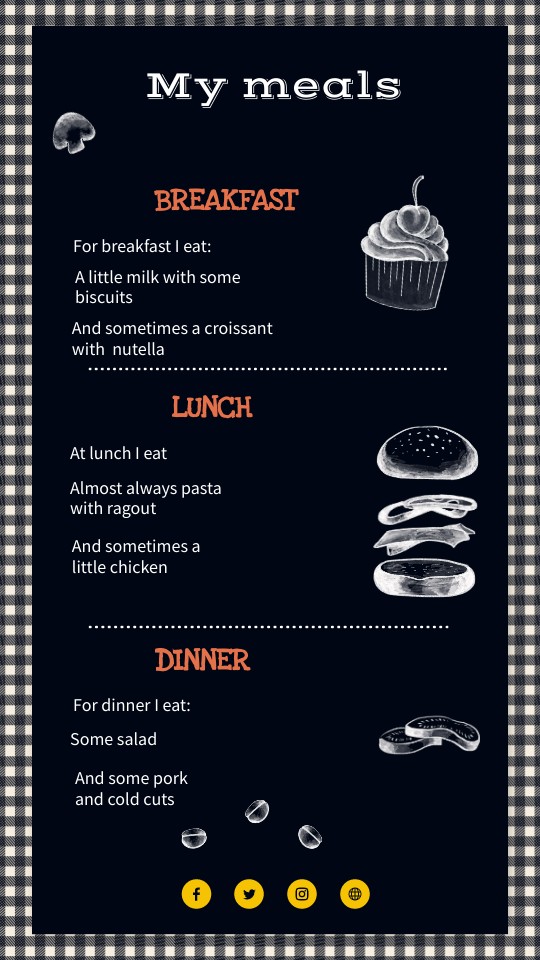 My meals

BREAKFAST

For breakfast I eat:

A little milk with some biscuits

And sometimes a croissant with nutella

LUNCH

At lunch I eat

Almost always pasta with ragout

And sometimes a little chicken

DINNER

For dinner I eat:

Some salad

And some pork and cold cuts